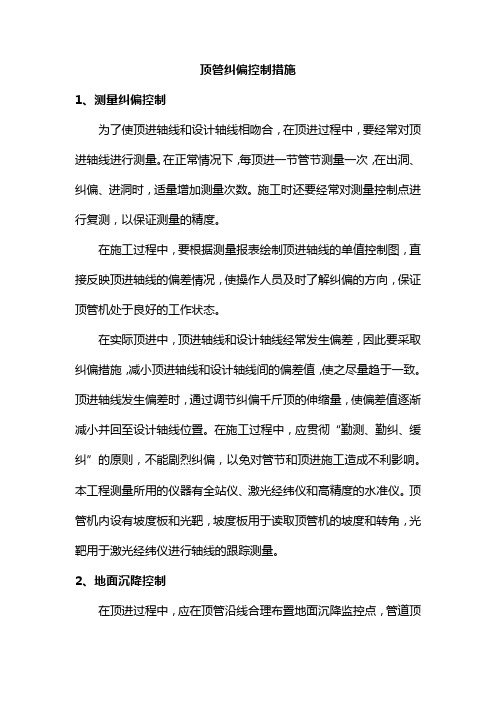 顶管纠偏控制措施

1、测量纠偏控制

为了使顶进轴线和设计轴线相吻合，在顶进过程中，要经常对顶进轴线进行测量。在正常情况下，每顶进一节管节测量一次，在出洞、纠偏、进洞时，适量增加测量次数。施工时还要经常对测量控制点进行复测，以保证测量的精度。

在施工过程中，要根据测量报表绘制顶进轴线的单值控制图，直接反映顶进轴线的偏差情况，使操作人员及时了解纠偏的方向，保证顶管机处于良好的工作状态。

在实际顶进中，顶进轴线和设计轴线经常发生偏差，因此要采取纠偏措施，减小顶进轴线和设计轴线间的偏差值，使之尽量趋于一致。顶进轴线发生偏差时，通过调节纠偏千斤顶的伸缩量，使偏差值逐渐减小并回至设计轴线位置。在施工过程中，应贯彻“勤测、勤纠、缓纠”的原则，不能剧烈纠偏，以免对管节和顶进施工造成不利影响。本工程测量所用的仪器有全站仪、激光经纬仪和高精度的水准仪。顶管机内设有坡度板和光靶，坡度板用于读取顶管机的坡度和转角，光靶用于激光经纬仪进行轴线的跟踪测量。

2、地面沉降控制

在顶进过程中，应在顶管沿线合理布置地面沉降监控点，管道顶